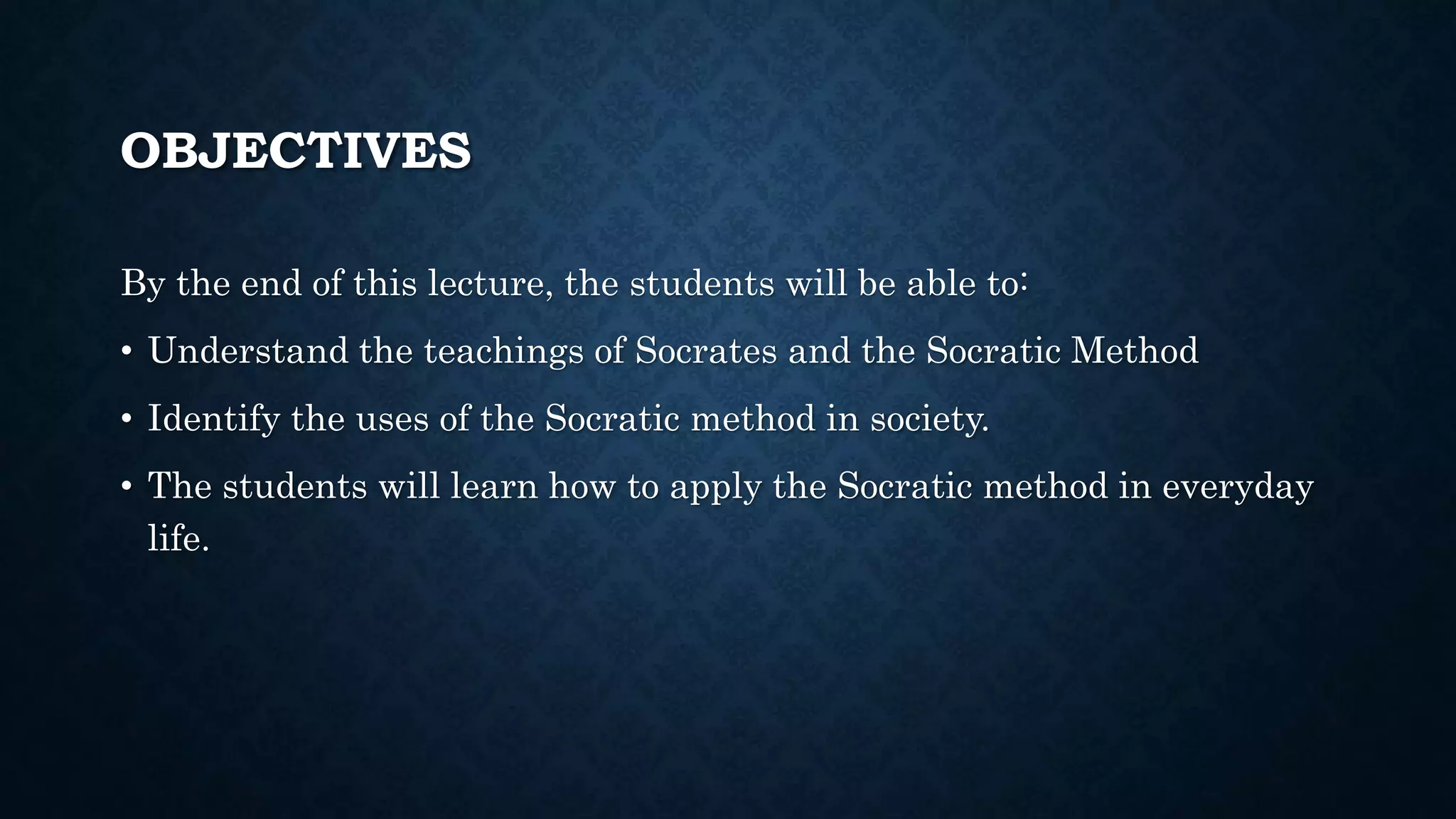 OBJECTIVES

By the end of this lecture, the students will be able to:

• Understand the teachings of Socrates and the Socratic Method

• Identify the uses of the Socratic method in society.

• The students will learn how to apply the Socratic method in everyday life.